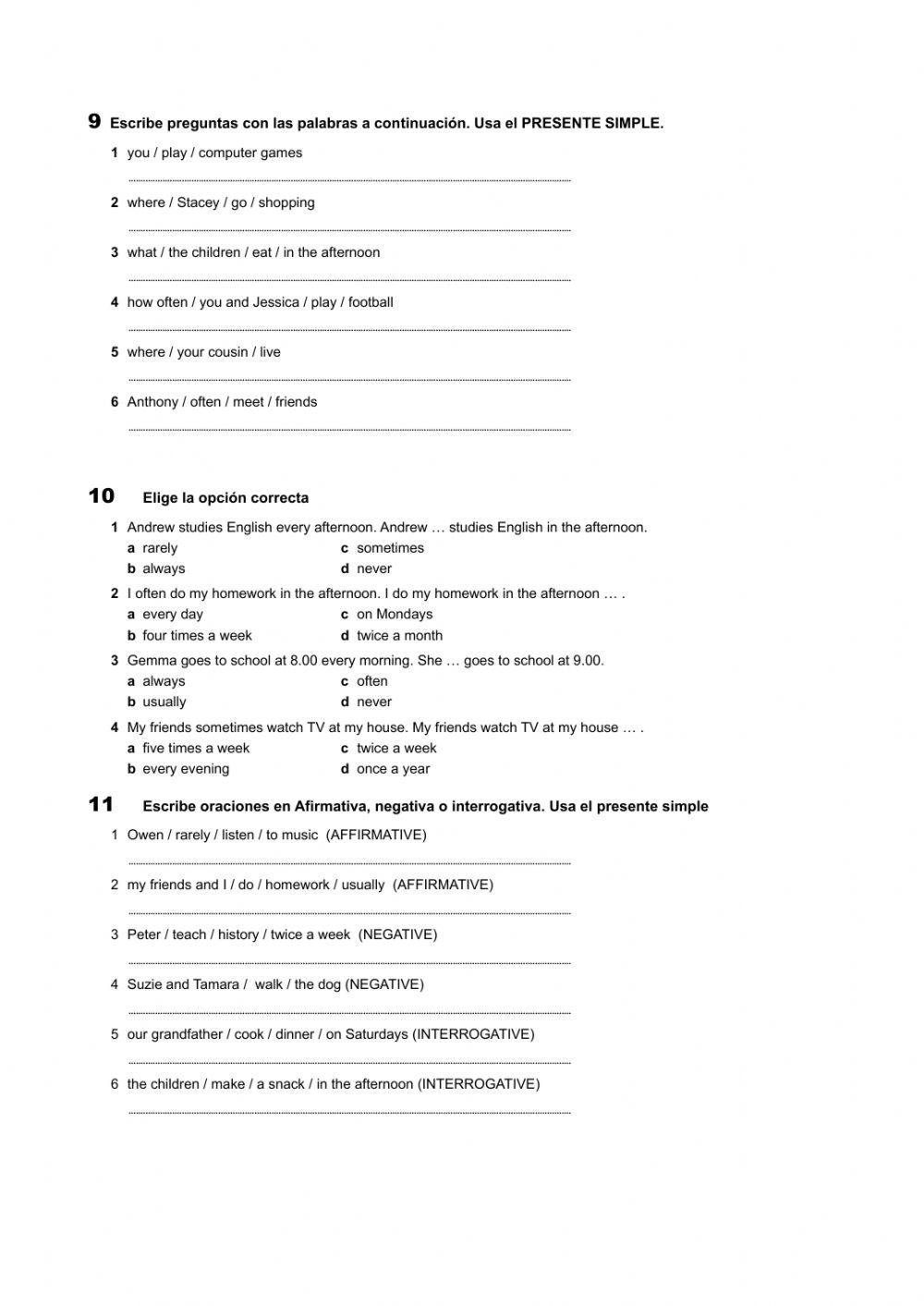 9 Escribe preguntas con las palabras a continuación. Usa el PRESENTE SIMPLE.

1 you / play / computer games

2 where / Stacey / go / shopping

3 what / the children / eat / in the afternoon

4 how often / you and Jessica / play / football

5 where / your cousin / live

6 Anthony / often / meet / friends

10 Elige la opción correcta

1 Andrew studies English every afternoon. Andrew … studies English in the afternoon.
a rarely
b always
c sometimes
d never

2 I often do my homework in the afternoon. I do my homework in the afternoon … .
a every day
b four times a week
c on Mondays
d twice a month

3 Gemma goes to school at 8.00 every morning. She … goes to school at 9.00.
a always
b usually
c often
d never

4 My friends sometimes watch TV at my house. My friends watch TV at my house … .
a five times a week
b every evening
c twice a week
d once a year

11 Escribe oraciones en Afirmativa, negativa o interrogativa. Usa el presente simple

1 Owen / rarely / listen / to music (AFFIRMATIVE)

2 my friends and I / do / homework / usually (AFFIRMATIVE)

3 Peter / teach / history / twice a week (NEGATIVE)

4 Suzie and Tamara / walk / the dog (NEGATIVE)

5 our grandfather / cook / dinner / on Saturdays (INTERROGATIVE)

6 the children / make / a snack / in the afternoon (INTERROGATIVE)